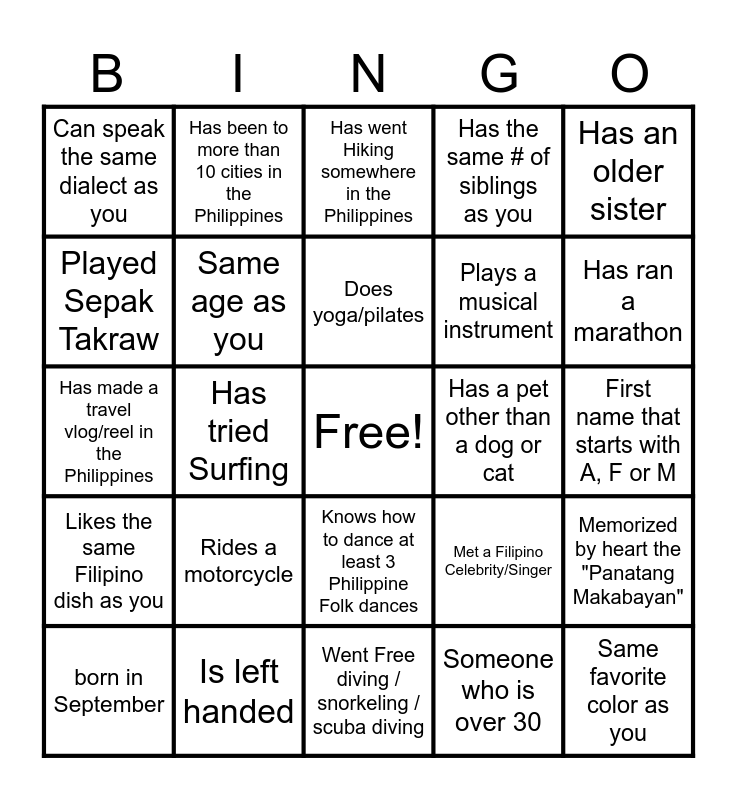 | B | I | N | G | O |
|---|---|---|---|---|
| Can speak the same dialect as you | Has been to more than 10 cities in the Philippines | Has went Hiking somewhere in the Philippines | Has the same # of siblings as you | Has an older sister |
| Played Sepak Takraw | Same age as you | Does yoga/pilates | Plays a musical instrument | Has ran a marathon |
| Has made a travel vlog/reel in the Philippines | Has tried Surfing | Free! | Has a pet other than a dog or cat | First name that starts with A, F or M |
| Likes the same Filipino dish as you | Rides a motorcycle | Knows how to dance at least 3 Philippine Folk dances | Met a Filipino Celebrity/Singer | Memorized by heart the "Panatang Makabayan" |
| born in September | Is left handed | Went Free diving / snorkeling / scuba diving | Someone who is over 30 | Same favorite color as you |